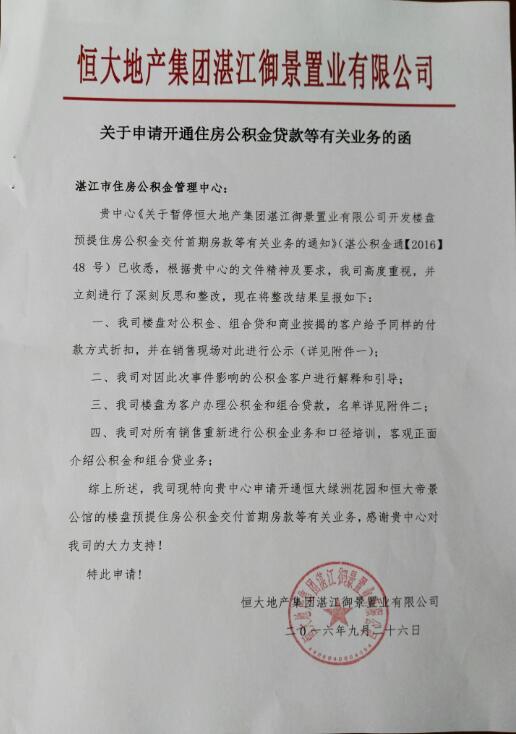 恒大地产集团湛江御景置业有限公司

关于申请开通住房公积金贷款等有关业务的函

湛江市住房公积金管理中心：

贵中心《关于暂停恒大地产集团湛江御景置业有限公司开发楼盘预提住房公积金交付首期房款等有关业务的通知》（湛公积金通【2016】48 号）已收悉，根据贵中心的文件精神及要求，我司高度重视，并立刻进行了深刻反思和整改，现在将整改结果呈报如下：

一、我司楼盘对公积金、组合贷和商业按揭的客户给予同样的付款方式折扣，并在销售现场对此进行公示（详见附件一）；

二、我司对因此次事件影响的公积金客户进行解释和引导；

三、我司楼盘为客户办理公积金和组合贷款，名单详见附件二；

四、我司对所有销售重新进行公积金业务和口径培训，客观正面介绍公积金和组合贷业务；

综上所述，我司现特向贵中心申请开通恒大绿洲花园和恒大帝景公馆的楼盘预提住房公积金交付首期房款等有关业务，感谢贵中心对我司的大力支持！

特此申请！

恒大地产集团湛江御景置业有限公司

二〇一六年九月二十六日

恒大地产集团湛江御景置业有限公司